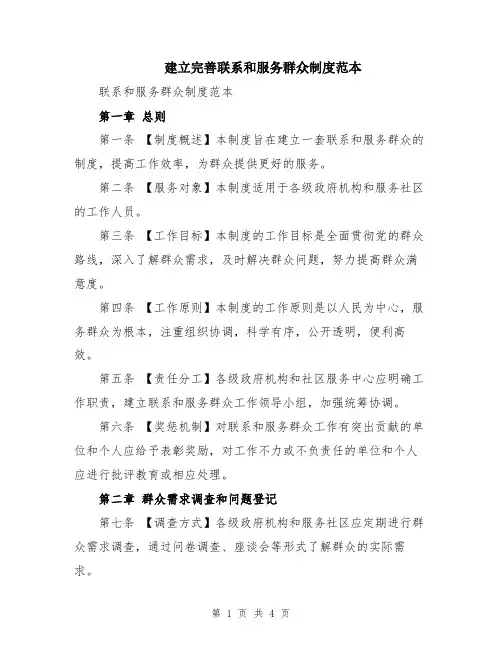 建立完善联系和服务群众制度范本

联系和服务群众制度范本

第一章 总则

第一条 【制度概述】本制度旨在建立一套联系和服务群众的制度，提高工作效率，为群众提供更好的服务。

第二条 【服务对象】本制度适用于各级政府机构和服务社区的工作人员。

第三条 【工作目标】本制度的工作目标是全面贯彻党的群众路线，深入了解群众需求，及时解决群众问题，努力提高群众满意度。

第四条 【工作原则】本制度的工作原则是以人民为中心，服务群众为根本，注重组织协调，科学有序，公开透明，便利高效。

第五条 【责任分工】各级政府机构和社区服务中心应明确工作职责，建立联系和服务群众工作领导小组，加强统筹协调。

第六条 【奖惩机制】对联系和服务群众工作有突出贡献的单位和个人应给予表彰奖励，对工作不力或不负责任的单位和个人应进行批评教育或相应处理。

第二章 群众需求调查和问题登记

第七条 【调查方式】各级政府机构和服务社区应定期进行群众需求调查，通过问卷调查、座谈会等形式了解群众的实际需求。

第 1 页 共 4 页